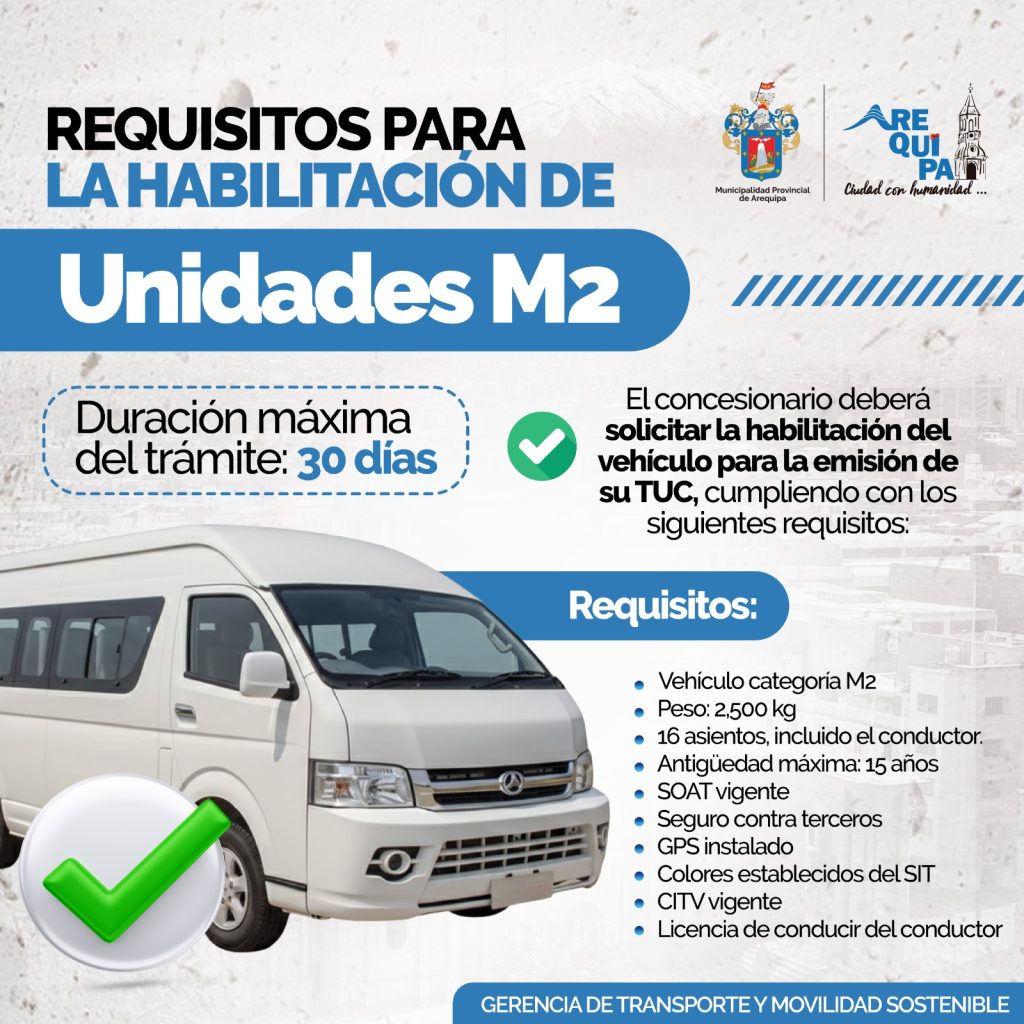 REQUISITOS PARA
LA HABILITACIÓN DE

Municipalidad Provincial de Arequipa

AREQUIPA
Ciudad con humanidad ...

Unidades M2

Duración máxima del trámite: 30 días

El concesionario deberá solicitar la habilitación del vehículo para la emisión de su TUC, cumpliendo con los siguientes requisitos:

Requisitos:

• Vehículo categoría M2
• Peso: 2,500 kg
• 16 asientos, incluido el conductor.
• Antigüedad máxima: 15 años
• SOAT vigente
• Seguro contra terceros
• GPS instalado
• Colores establecidos del SIT
• CITV vigente
• Licencia de conducir del conductor

GERENCIA DE TRANSPORTE Y MOVILIDAD SOSTENIBLE